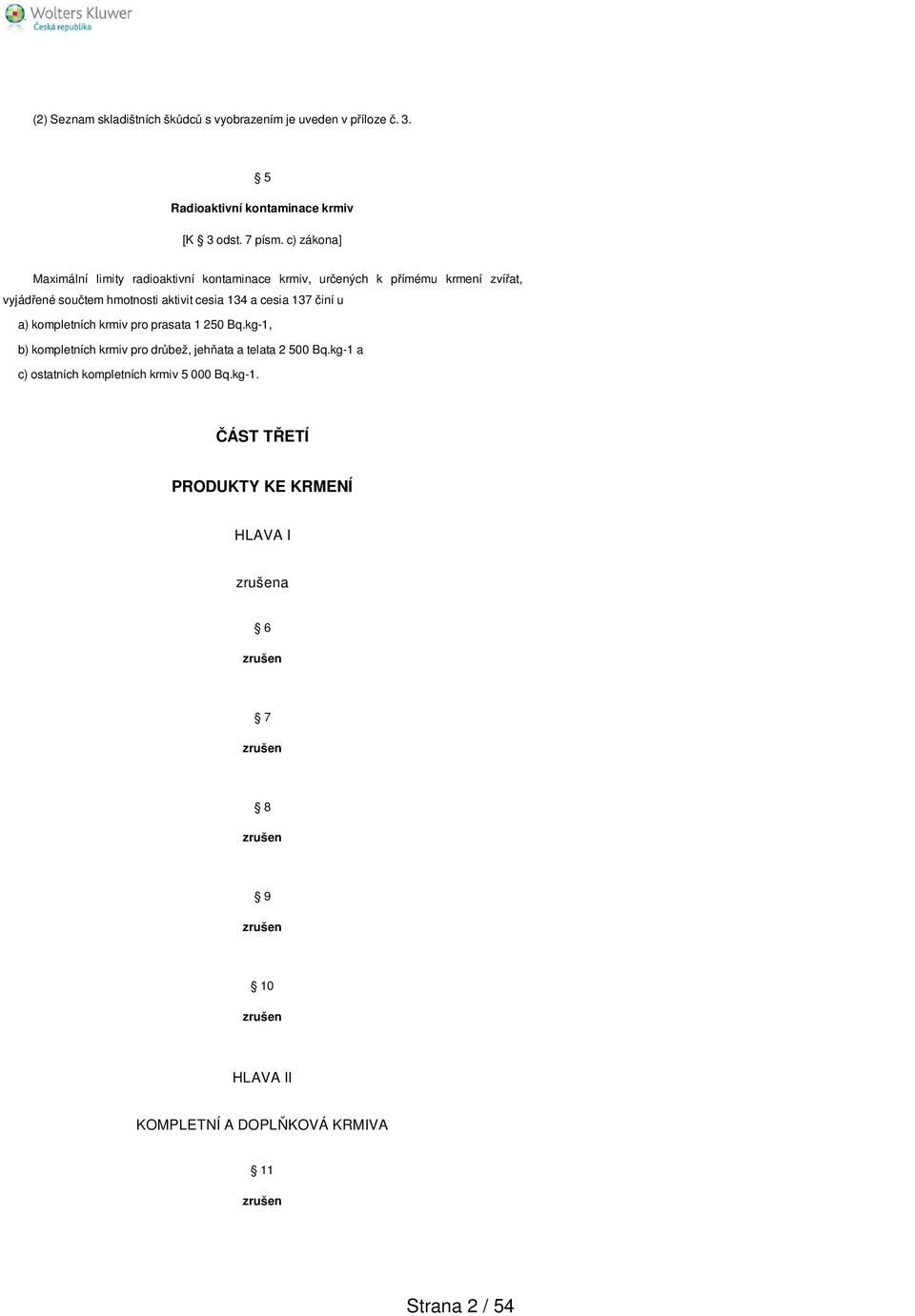 Wolters Kluwer
Česká republika

(2) Seznam skladištních škůdců s vyobrazením je uveden v příloze č. 3.

§ 5

Radioaktivní kontaminace krmiv

[K § 3 odst. 7 písm. c) zákona]

Maximální limity radioaktivní kontaminace krmiv, určených k přímému krmení zvířat, vyjádřené součtem hmotnosti aktivit cesia 134 a cesia 137 činí u

a) kompletních krmiv pro prasata 1 250 Bq.kg-1,

b) kompletních krmiv pro drůbež, jehňata a telata 2 500 Bq.kg-1 a

c) ostatních kompletních krmiv 5 000 Bq.kg-1.

ČÁST TŘETÍ

PRODUKTY KE KRMENÍ

HLAVA I

zrušena

§ 6

zrušen

§ 7

zrušen

§ 8

zrušen

§ 9

zrušen

§ 10

zrušen

HLAVA II

KOMPLETNÍ A DOPLŇKOVÁ KRMIVA

§ 11

zrušen

Strana 2 / 54